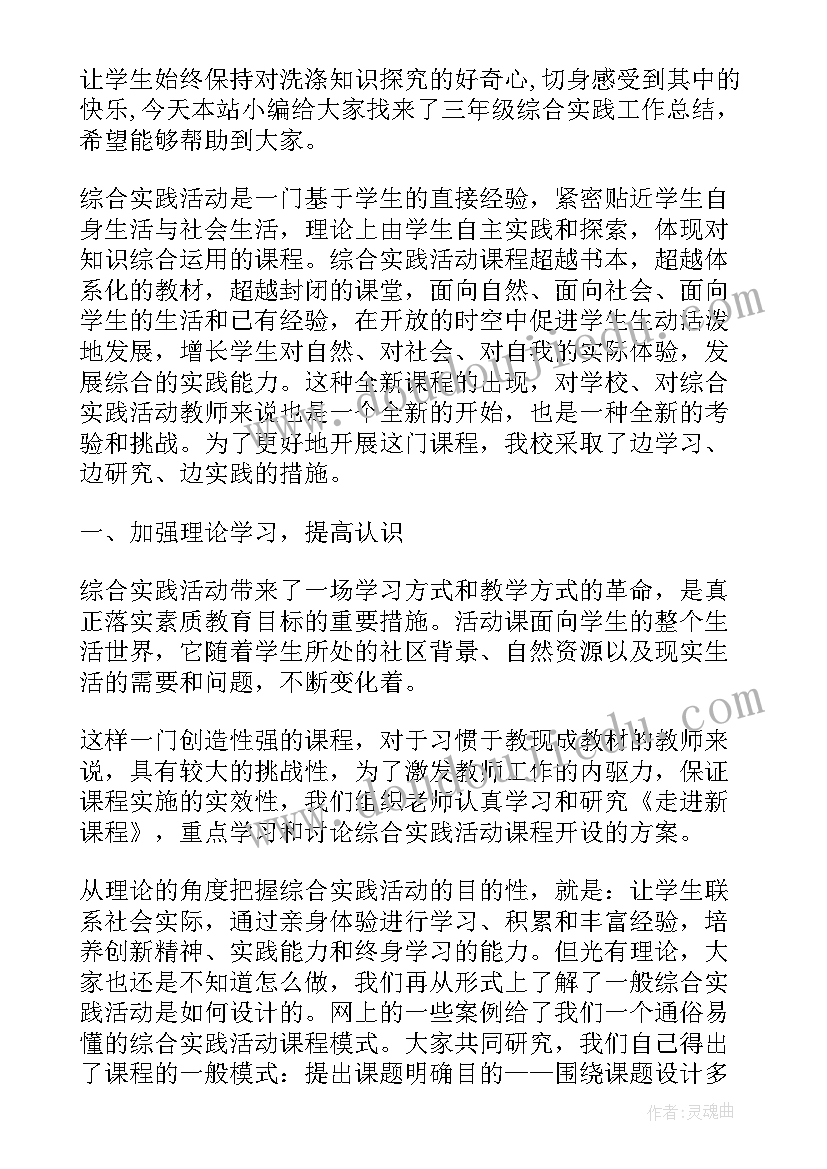 让学生始终保持对洗涤知识探究的好奇心，切身感受到其中的快乐，今天本站小编给大家找来了三年级综合实践工作总结，希望能够帮助到大家。

综合实践活动是一门基于学生的直接经验，紧密贴近学生自身生活与社会生活，理论上由学生自主实践和探索，体现对知识综合运用的课程。综合实践活动课程超越书本，超越体系化的教材，超越封闭的课堂，面向自然、面向社会、面向学生的生活和已有经验，在开放的时空中促进学生生动活泼地发展，增长学生对自然、对社会、对自我的实际体验，发展综合的实践能力。这种全新课程的出现，对学校、对综合实践活动教师来说也是一个全新的开始，也是一种全新的考验和挑战。为了更好地开展这门课程，我校采取了边学习、边研究、边实践的措施。

一、加强理论学习，提高认识

综合实践活动带来了一场学习方式和教学方式的革命，是真正落实素质教育目标的重要措施。活动课面向学生的整个生活世界，它随着学生所处的社区背景、自然资源以及现实生活的需要和问题，不断变化着。

这样一门创造性强的课程，对于习惯于教现成教材的教师来说，具有较大的挑战性，为了激发教师工作的内驱力，保证课程实施的实效性，我们组织老师认真学习和研究《走进新课程》，重点学习和讨论综合实践活动课程开设的方案。

从理论的角度把握综合实践活动的目的性，就是：让学生联系社会实际，通过亲身体验进行学习、积累和丰富经验，培养创新精神、实践能力和终身学习的能力。但光有理论，大家也还是不知道怎么做，我们再从形式上了解了一般综合实践活动是如何设计的。网上的一些案例给了我们一个通俗易懂的综合实践活动课程模式。大家共同研究，我们自己得出了课程的一般模式：提出课题明确目的——围绕课题设计多

作者：灵魂曲